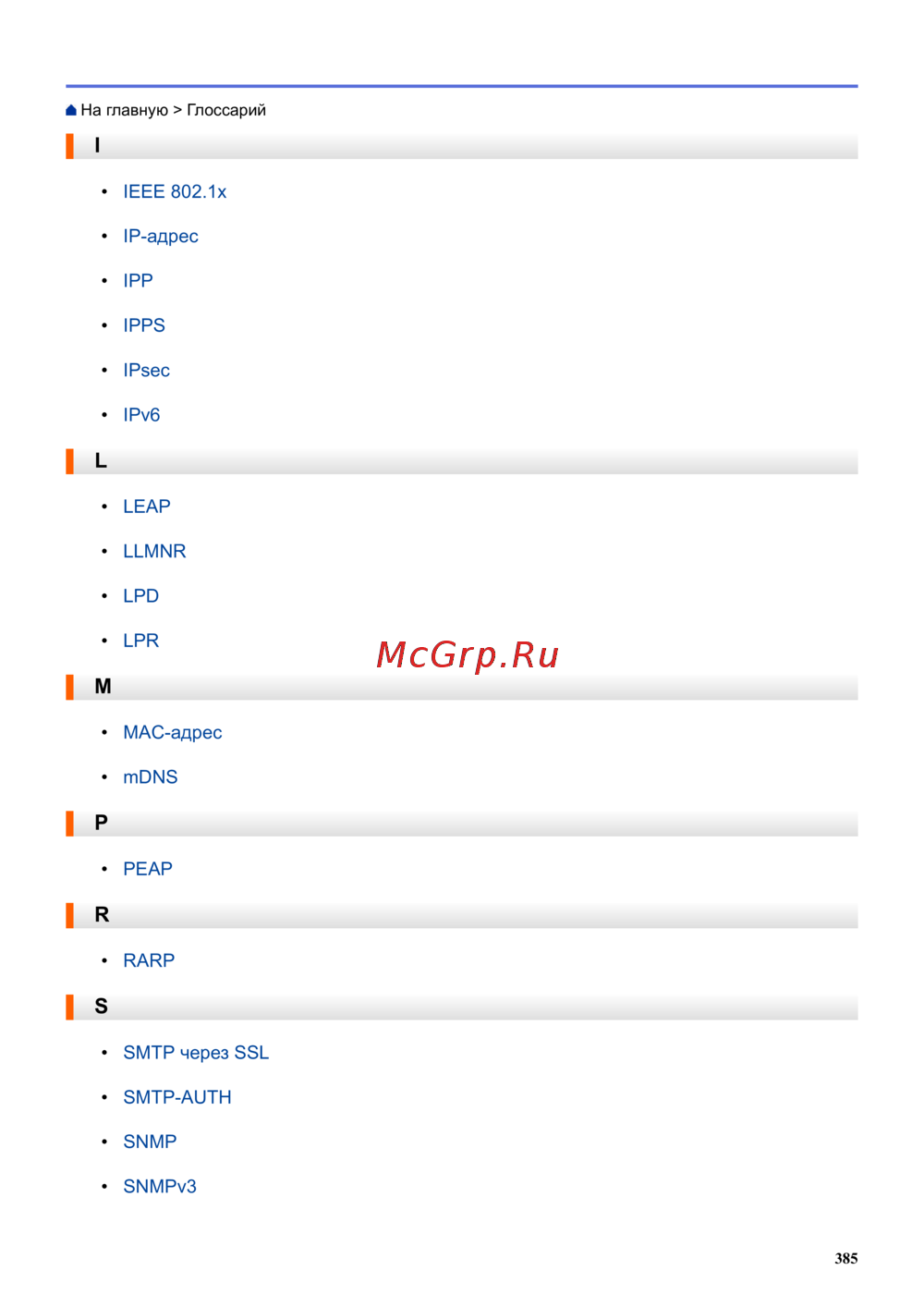 На главную > Глоссарий

I

• IEEE 802.1x
• IP-адрес
• IPP
• IPPS
• IPsec
• IPv6

L

• LEAP
• LLMNR
• LPD
• LPR

M

• MAC-адрес
• mDNS

P

• PEAP

R

• RARP

S

• SMTP через SSL
• SMTP-AUTH
• SNMP
• SNMPv3

385

McGrp.Ru